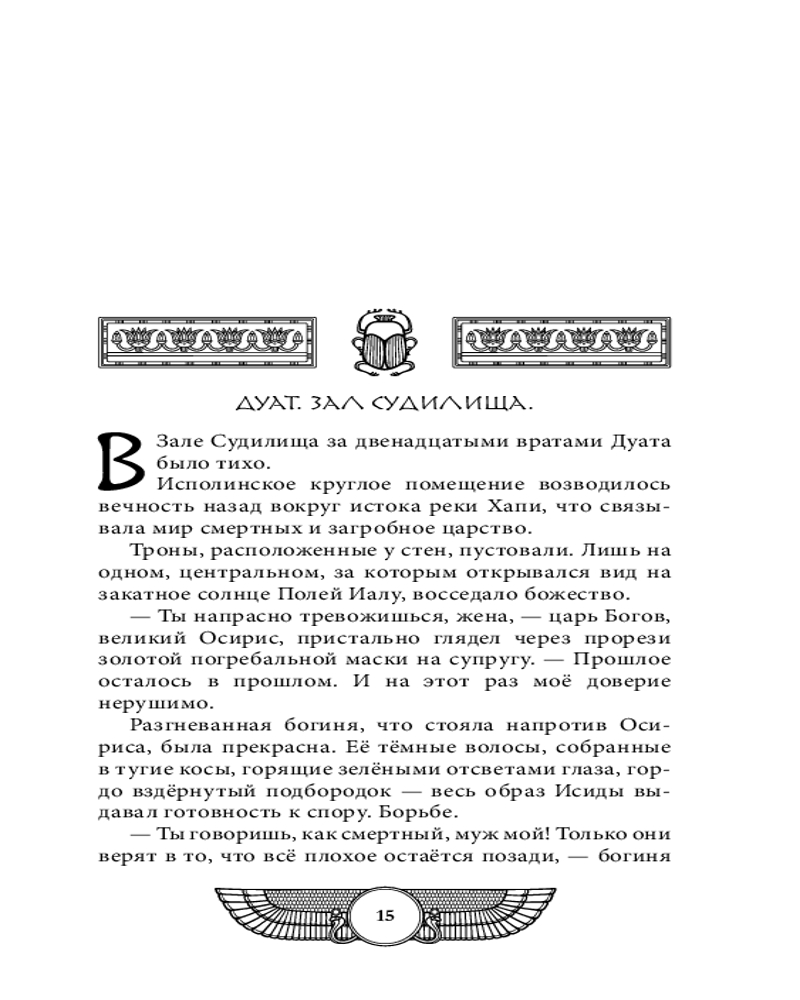 ДУАТ. ЗАЛ СУДИЛИЩА.

В Зале Судилища за двенадцатыми вратами Дуата было тихо.

Исполинское круглое помещение возводилось вечность назад вокруг истока реки Хапи, что связывала мир смертных и загробное царство.

Троны, расположенные у стен, пустовали. Лишь на одном, центральном, за которым открывался вид на закатное солнце Полей Иалу, восседало божество.

— Ты напрасно тревожишься, жена, — царь Богов, великий Осирис, пристально глядел через прорези золотой погребальной маски на супругу. — Прошлое осталось в прошлом. И на этот раз моё доверие нерушимо.

Разгневанная богиня, что стояла напротив Осириса, была прекрасна. Её тёмные волосы, собранные в тугие косы, горящие зелёными отсветами глаза, гордо вздёрнутый подбородок — весь образ Исиды выдавал готовность к спору. Борьбе.

— Ты говоришь, как смертный, муж мой! Только они верят в то, что всё плохое остаётся позади, — богиня

15